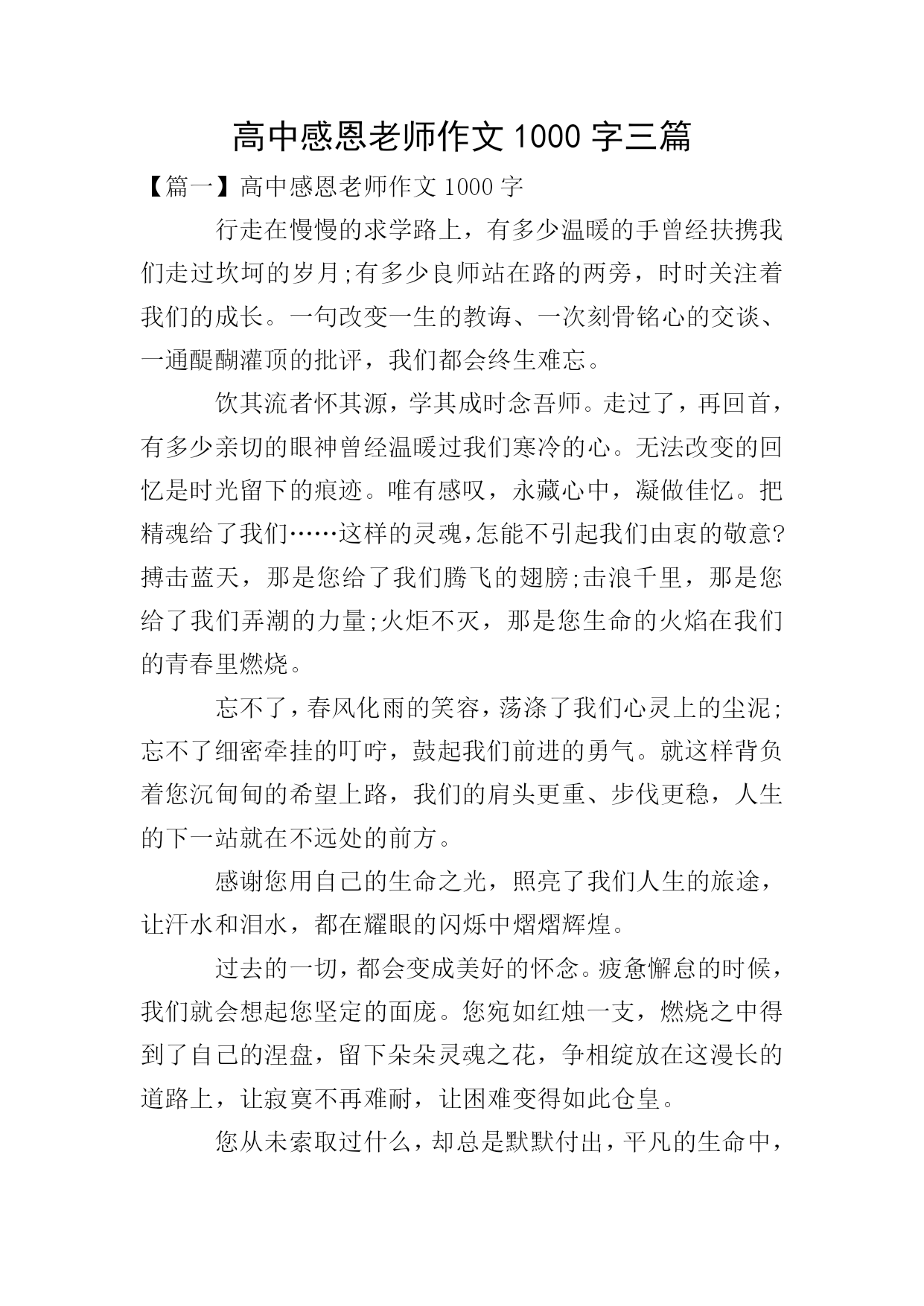 高中感恩老师作文1000字三篇

【篇一】高中感恩老师作文1000字

行走在慢慢的求学路上，有多少温暖的手曾经扶携我们走过坎坷的岁月;有多少良师站在路的两旁，时时关注着我们的成长。一句改变一生的教诲、一次刻骨铭心的交谈、一通醍醐灌顶的批评，我们都会终生难忘。

饮其流者怀其源，学其成时念吾师。走过了，再回首，有多少亲切的眼神曾经温暖过我们寒冷的心。无法改变的回忆是时光留下的痕迹。唯有感叹，永藏心中，凝做佳忆。把精魂给了我们……这样的灵魂,怎能不引起我们由衷的敬意?搏击蓝天，那是您给了我们腾飞的翅膀;击浪千里，那是您给了我们弄潮的力量;火炬不灭，那是您生命的火焰在我们的青春里燃烧。

忘不了，春风化雨的笑容，荡涤了我们心灵上的尘泥;忘不了细密牵挂的叮咛，鼓起我们前进的勇气。就这样背负着您沉甸甸的希望上路，我们的肩头更重、步伐更稳，人生的下一站就在不远处的前方。

感谢您用自己的生命之光，照亮了我们人生的旅途，让汗水和泪水，都在耀眼的闪烁中熠熠辉煌。

过去的一切，都会变成美好的怀念。疲惫懈怠的时候，我们就会想起您坚定的面庞。您宛如红烛一支，燃烧之中得到了自己的涅盘，留下朵朵灵魂之花，争相绽放在这漫长的道路上，让寂寞不再难耐，让困难变得如此仓皇。

您从未索取过什么，却总是默默付出，平凡的生命中，